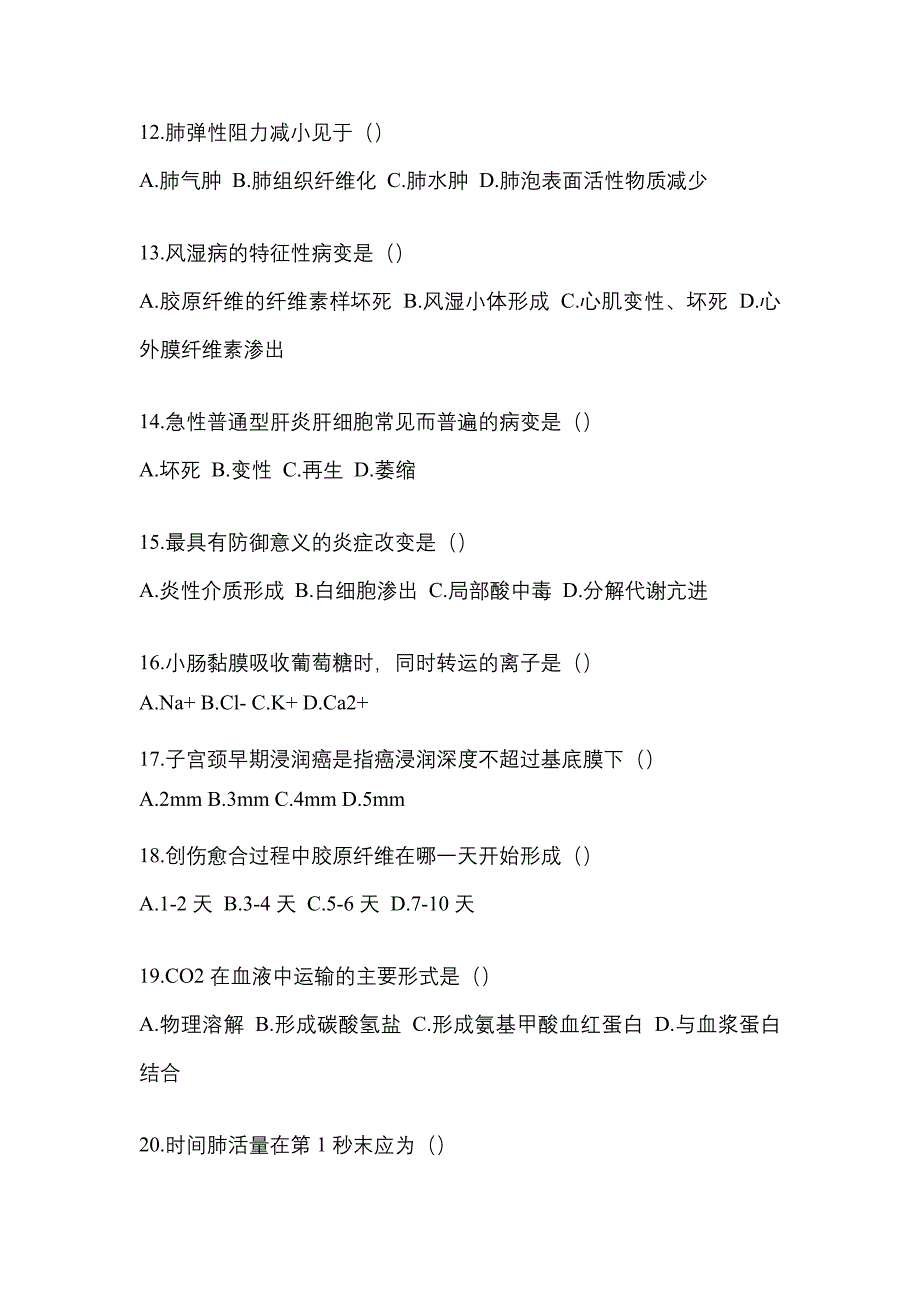 12.肺弹性阻力减小见于（）

A.肺气肿 B.肺组织纤维化 C.肺水肿 D.肺泡表面活性物质减少

13.风湿病的特征性病变是（）

A.胶原纤维的纤维素样坏死 B.风湿小体形成 C.心肌变性、坏死 D.心外膜纤维素渗出

14.急性普通型肝炎肝细胞常见而普遍的病变是（）

A.坏死 B.变性 C.再生 D.萎缩

15.最具有防御意义的炎症改变是（）

A.炎性介质形成 B.白细胞渗出 C.局部酸中毒 D.分解代谢亢进

16.小肠黏膜吸收葡萄糖时，同时转运的离子是（）

A.Na+ B.Cl- C.K+ D.Ca2+

17.子宫颈早期浸润癌是指癌浸润深度不超过基底膜下（）

A.2mm B.3mm C.4mm D.5mm

18.创伤愈合过程中胶原纤维在哪一天开始形成（）

A.1-2 天 B.3-4 天 C.5-6 天 D.7-10 天

19.CO2 在血液中运输的主要形式是（）

A.物理溶解 B.形成碳酸氢盐 C.形成氨基甲酸血红蛋白 D.与血浆蛋白结合

20.时间肺活量在第 1 秒末应为（）